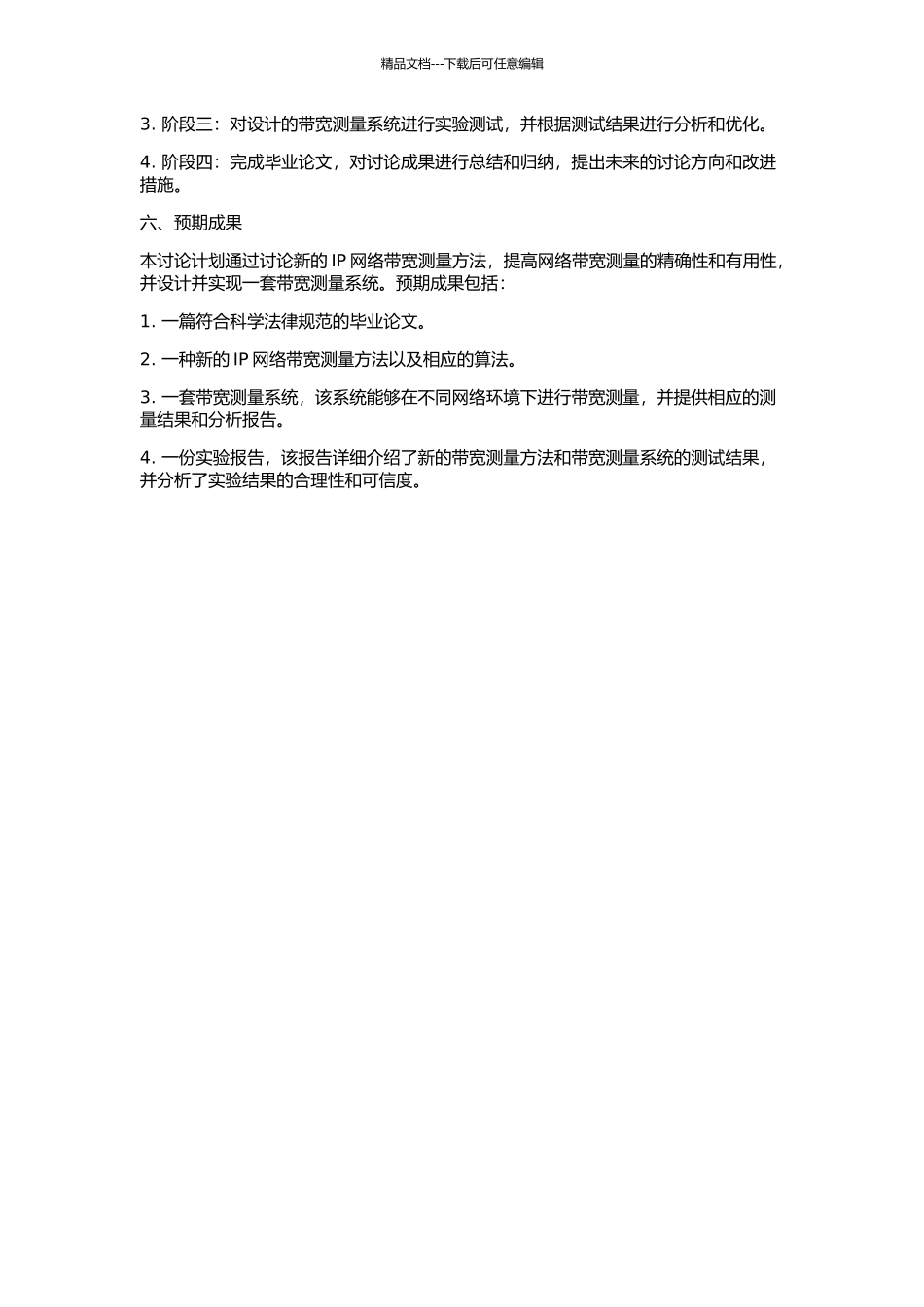 精品文档---下载后可任意编辑

3. 阶段三：对设计的带宽测量系统进行实验测试，并根据测试结果进行分析和优化。

4. 阶段四：完成毕业论文，对讨论成果进行总结和归纳，提出未来的讨论方向和改进措施。

六、预期成果

本讨论计划通过讨论新的 IP 网络带宽测量方法，提高网络带宽测量的精确性和有用性，并设计并实现一套带宽测量系统。预期成果包括：

1. 一篇符合科学法律规范的毕业论文。

2. 一种新的 IP 网络带宽测量方法以及相应的算法。

3. 一套带宽测量系统，该系统能够在不同网络环境下进行带宽测量，并提供相应的测量结果和分析报告。

4. 一份实验报告，该报告详细介绍了新的带宽测量方法和带宽测量系统的测试结果，并分析了实验结果的合理性和可信度。